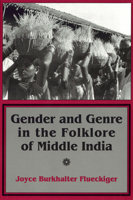 Gender and Genre in the Folklore of Middle India

Joyce Burkhalter Flueckiger